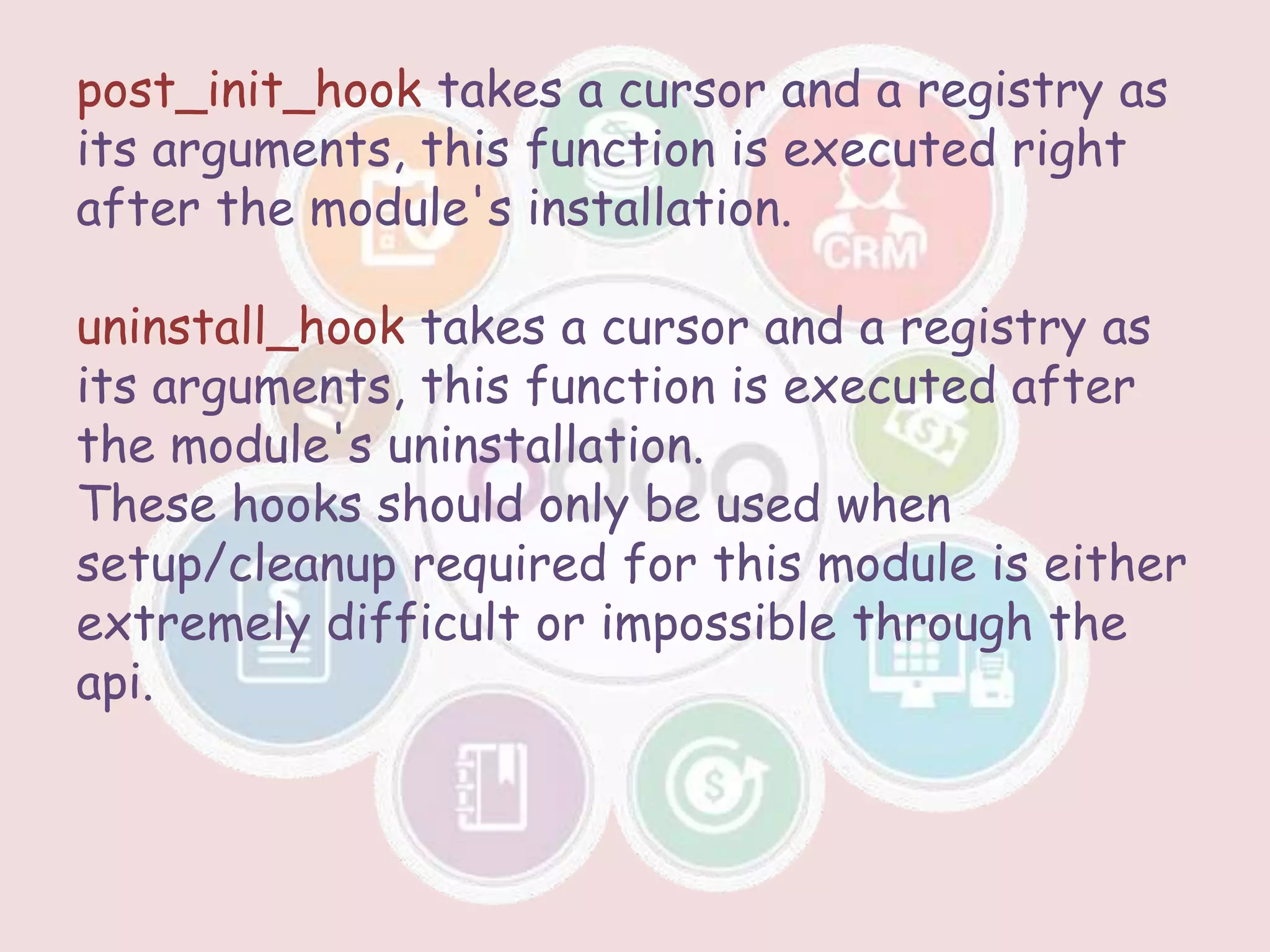 post_init_hook takes a cursor and a registry as its arguments, this function is executed right after the module's installation.

uninstall_hook takes a cursor and a registry as its arguments, this function is executed after the module's uninstallation.

These hooks should only be used when setup/cleanup required for this module is either extremely difficult or impossible through the api.

CRM

odoo